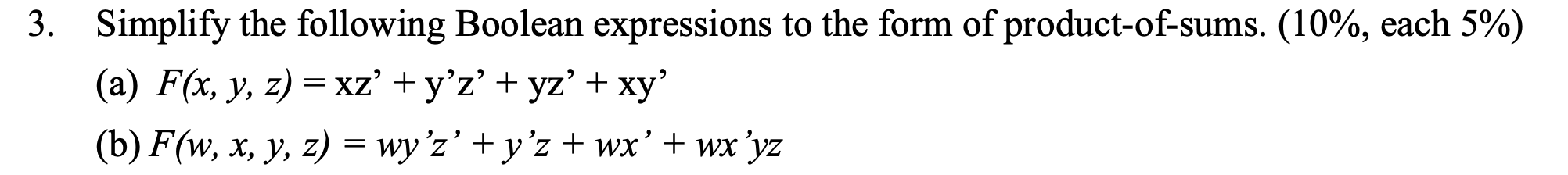 3. Simplify the following Boolean expressions to the form of product-of-sums. (10%, each 5%)

(a) $F(x, y, z) = xz' + y'z' + yz' + xy'$

(b) $F(w, x, y, z) = wy'z' + y'z + wx' + wx'yz$